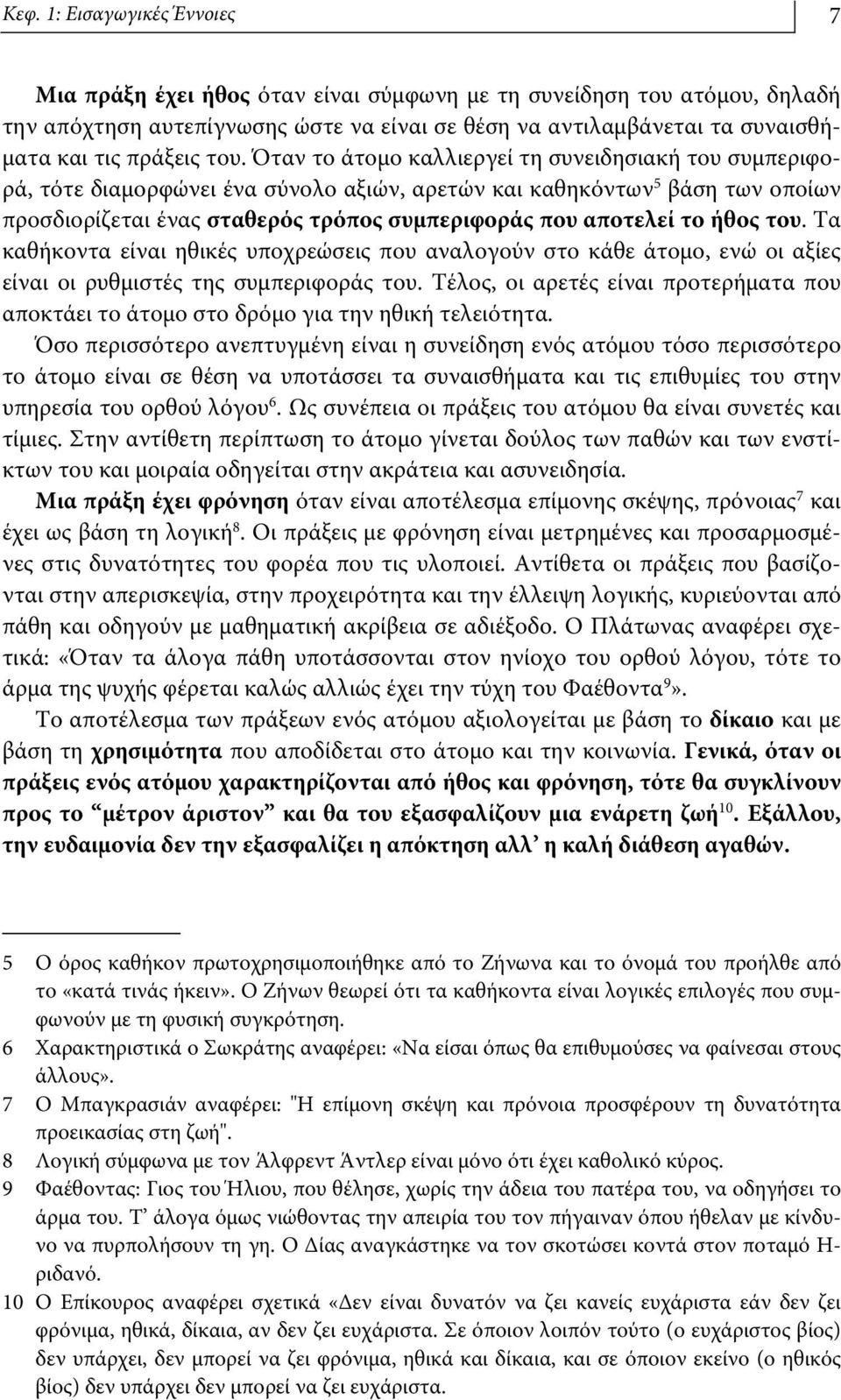 Κεφ. 1: Εισαγωγικές Έννοιες 7

Μια πράξη έχει ήθος όταν είναι σύμφωνη με τη συνείδηση του ατόμου, δηλαδή την απόχτηση αυτεπίγνωσης ώστε να είναι σε θέση να αντιλαμβάνεται τα συναισθήματα και τις πράξεις του. Όταν το άτομο καλλιεργεί τη συνειδησιακή του συμπεριφορά, τότε διαμορφώνει ένα σύνολο αξιών, αρετών και καθηκόντων$^5$ βάση των οποίων προσδιορίζεται ένας σταθερός τρόπος συμπεριφοράς που αποτελεί το ήθος του. Τα καθήκοντα είναι ηθικές υποχρεώσεις που αναλογούν στο κάθε άτομο, ενώ οι αξίες είναι οι ρυθμιστές της συμπεριφοράς του. Τέλος, οι αρετές είναι προτερήματα που αποκτάει το άτομο στο δρόμο για την ηθική τελειότητα.

Όσο περισσότερο ανεπτυγμένη είναι η συνείδηση ενός ατόμου τόσο περισσότερο το άτομο είναι σε θέση να υποτάσσει τα συναισθήματα και τις επιθυμίες του στην υπηρεσία του ορθού λόγου$^6$. Ως συνέπεια οι πράξεις του ατόμου θα είναι συνετές και τίμιες. Στην αντίθετη περίπτωση το άτομο γίνεται δούλος των παθών και των ενστίκτων του και μοιραία οδηγείται στην ακράτεια και ασυνειδησία.

Μια πράξη έχει φρόνηση όταν είναι αποτέλεσμα επίμονης σκέψης, πρόνοιας$^7$ και έχει ως βάση τη λογική$^8$. Οι πράξεις με φρόνηση είναι μετρημένες και προσαρμοσμένες στις δυνατότητες του φορέα που τις υλοποιεί. Αντίθετα οι πράξεις που βασίζονται στην απερισκεψία, στην προχειρότητα και την έλλειψη λογικής, κυριεύονται από πάθη και οδηγούν με μαθηματική ακρίβεια σε αδιέξοδο. Ο Πλάτωνας αναφέρει σχετικά: «Όταν τα άλογα πάθη υποτάσσονται στον ηνίοχο του ορθού λόγου, τότε το άρμα της ψυχής φέρεται καλώς αλλιώς έχει την τύχη του Φαέθοντα$^9$».

Το αποτέλεσμα των πράξεων ενός ατόμου αξιολογείται με βάση το δίκαιο και με βάση τη χρησιμότητα που αποδίδεται στο άτομο και την κοινωνία. Γενικά, όταν οι πράξεις ενός ατόμου χαρακτηρίζονται από ήθος και φρόνηση, τότε θα συγκλίνουν προς το “μέτρον άριστον” και θα του εξασφαλίζουν μια ενάρετη ζωή$^{10}$. Εξάλλου, την ευδαιμονία δεν την εξασφαλίζει η απόκτηση αλλ’ η καλή διάθεση αγαθών.

5 Ο όρος καθήκον πρωτοχρησιμοποιήθηκε από το Ζήνωνα και το όνομά του προήλθε από το «κατά τινάς ήκειν». Ο Ζήνων θεωρεί ότι τα καθήκοντα είναι λογικές επιλογές που συμφωνούν με τη φυσική συγκρότηση.
6 Χαρακτηριστικά ο Σωκράτης αναφέρει: «Να είσαι όπως θα επιθυμούσες να φαίνεσαι στους άλλους».
7 Ο Μπαγκρασιάν αναφέρει: "Η επίμονη σκέψη και πρόνοια προσφέρουν τη δυνατότητα προεικασίας στη ζωή".
8 Λογική σύμφωνα με τον Άλφρεντ Άντλερ είναι μόνο ότι έχει καθολικό κύρος.
9 Φαέθοντας: Γιος του Ήλιου, που θέλησε, χωρίς την άδεια του πατέρα του, να οδηγήσει το άρμα του. Τ’ άλογα όμως νιώθοντας την απειρία του τον πήγαιναν όπου ήθελαν με κίνδυνο να πυρπολήσουν τη γη. Ο Δίας αναγκάστηκε να τον σκοτώσει στον ποταμό Ηριδανό.
10 Ο Επίκουρος αναφέρει σχετικά «Δεν είναι δυνατόν να ζει κανείς ευχάριστα εάν δεν ζει φρόνιμα, ηθικά, δίκαια, αν δεν ζει ευχάριστα. Σε όποιον λοιπόν τούτο (ο ευχάριστος βίος) δεν υπάρχει, δεν μπορεί να ζει φρόνιμα, ηθικά και δίκαια, και σε όποιον εκείνο (ο ηθικός βίος) δεν υπάρχει δεν μπορεί να ζει ευχάριστα.